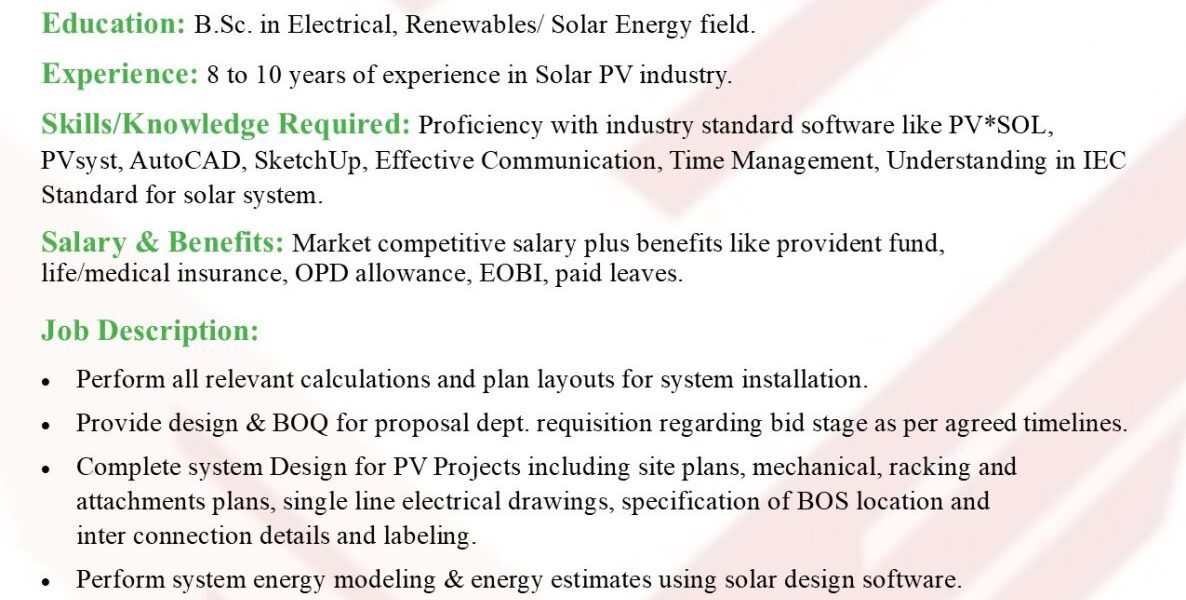 Education: B.Sc. in Electrical, Renewables/ Solar Energy field.

Experience: 8 to 10 years of experience in Solar PV industry.

Skills/Knowledge Required: Proficiency with industry standard software like PV*SOL, PVsyst, AutoCAD, SketchUp, Effective Communication, Time Management, Understanding in IEC Standard for solar system.

Salary & Benefits: Market competitive salary plus benefits like provident fund, life/medical insurance, OPD allowance, EOBI, paid leaves.

Job Description:

• Perform all relevant calculations and plan layouts for system installation.
• Provide design & BOQ for proposal dept. requisition regarding bid stage as per agreed timelines.
• Complete system Design for PV Projects including site plans, mechanical, racking and attachments plans, single line electrical drawings, specification of BOS location and inter connection details and labeling.
• Perform system energy modeling & energy estimates using solar design software.